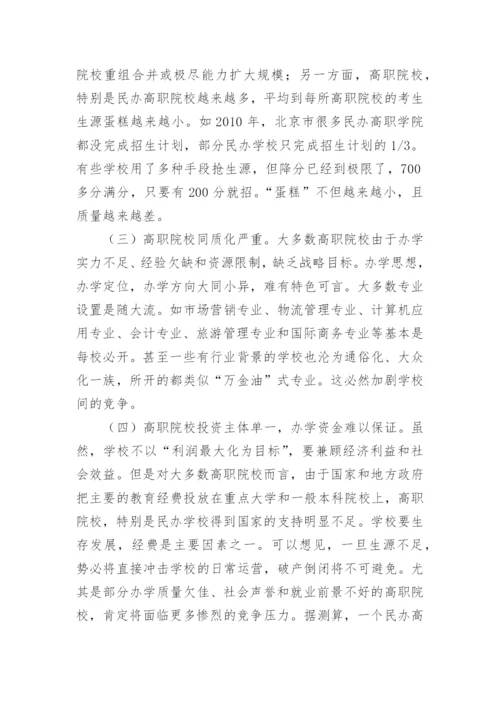 院校重组合并或极尽能力扩大规模；另一方面，高职院校，特别是民办高职院校越来越多，平均到每所高职院校的考生生源蛋糕越来越小。如 2010 年，北京市很多民办高职学院都没完成招生计划，部分民办学校只完成招生计划的 1/3。有些学校用了多种手段抢生源，但降分已经到极限了，700 多分满分，只要有 200 分就招。“蛋糕”不但越来越小，且质量越来越差。

（三）高职院校同质化严重。大多数高职院校由于办学实力不足、经验欠缺和资源限制，缺乏战略目标。办学思想，办学定位，办学方向大同小异，难有特色可言。大多数专业设置是随大流。如市场营销专业、物流管理专业、计算机应用专业、会计专业、旅游管理专业和国际商务专业等基本是每校必开。甚至一些有行业背景的学校也沦为通俗化、大众化一族，所开的都类似“万金油”式专业。这必然加剧学校间的竞争。

（四）高职院校投资主体单一，办学资金难以保证。虽然，学校不以“利润最大化为目标”，要兼顾经济利益和社会效益。但是对大多数高职院校而言，由于国家和地方政府把主要的教育经费投放在重点大学和一般本科院校上，高职院校，特别是民办学校得到国家的支持明显不足。学校要生存发展，经费是主要因素之一。可以想见，一旦生源不足，势必将直接冲击学校的日常运营，破产倒闭将不可避免。尤其是部分办学质量欠佳、社会声誉和就业前景不好的高职院校，肯定将面临更多惨烈的竞争压力。据测算，一个民办高